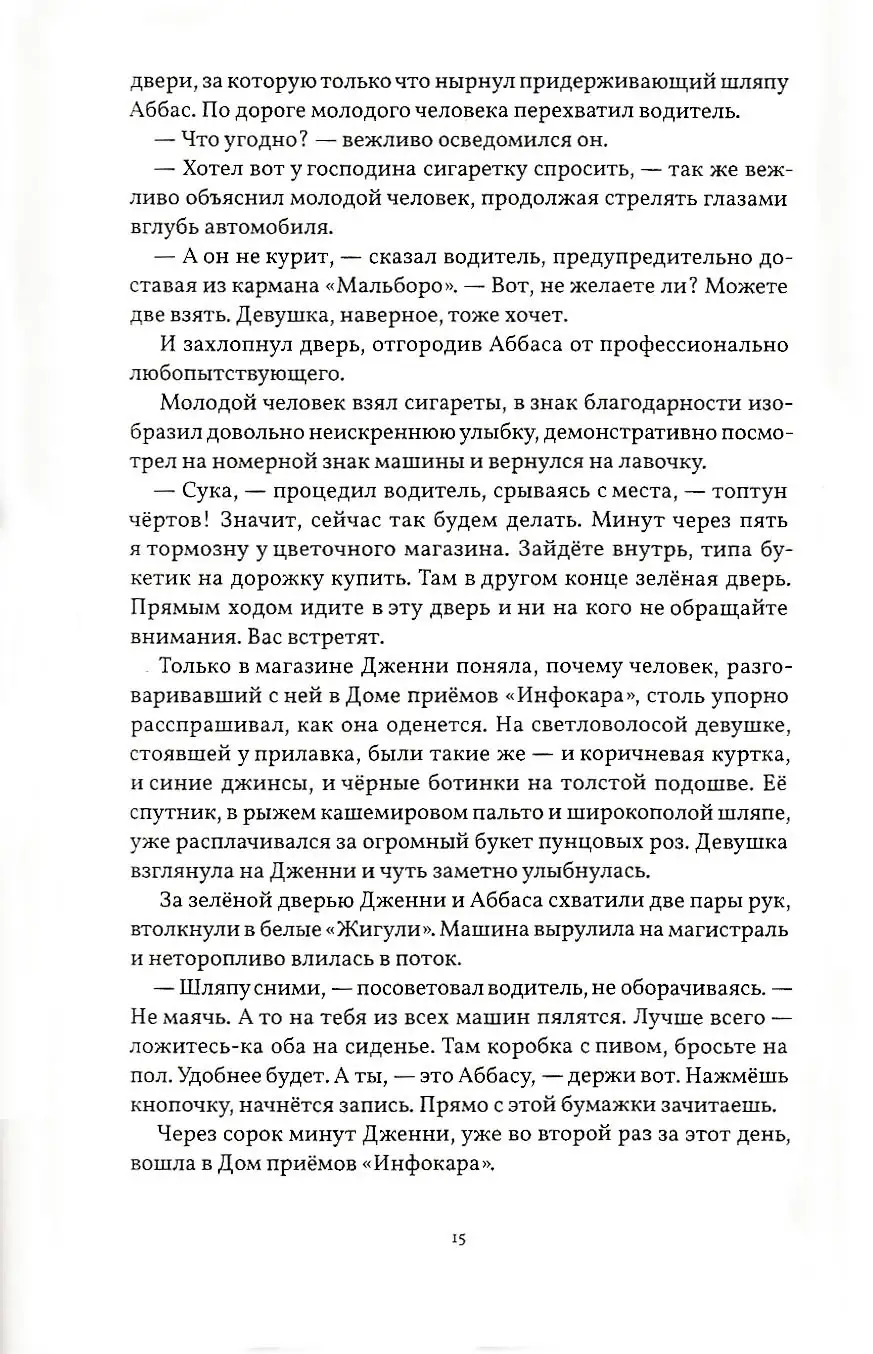 двери, за которую только что нырнул придерживающий шляпу Аббас. По дороге молодого человека перехватил водитель.

— Что угодно? — вежливо осведомился он.

— Хотел вот у господина сигаретку спросить, — так же вежливо объяснил молодой человек, продолжая стрелять глазами вглубь автомобиля.

— А он не курит, — сказал водитель, предупредительно доставая из кармана «Мальборо». — Вот, не желаете ли? Можете две взять. Девушка, наверное, тоже хочет.

И захлопнул дверь, отгородив Аббаса от профессионально любопытствующего.

Молодой человек взял сигареты, в знак благодарности изобразил довольно неискреннюю улыбку, демонстративно посмотрел на номерной знак машины и вернулся на лавочку.

— Сука, — процедил водитель, срываясь с места, — топтун чёртов! Значит, сейчас так будем делать. Минут через пять я тормозну у цветочного магазина. Зайдёте внутрь, типа букетик на дорожку купить. Там в другом конце зелёная дверь. Прямым ходом идите в эту дверь и ни на кого не обращайте внимания. Вас встретят.

Только в магазине Дженни поняла, почему человек, разговаривавший с ней в Доме приёмов «Инфокара», столь упорно расспрашивал, как она оденется. На светловолосой девушке, стоявшей у прилавка, были такие же — и коричневая куртка, и синие джинсы, и чёрные ботинки на толстой подошве. Её спутник, в рыжем кашемировом пальто и широкополой шляпе, уже расплачивался за огромный букет пунцовых роз. Девушка взглянула на Дженни и чуть заметно улыбнулась.

За зелёной дверью Дженни и Аббаса схватили две пары рук, втолкнули в белые «Жигули». Машина вырулила на магистраль и неторопливо влилась в поток.

— Шляпу сними, — посоветовал водитель, не оборачиваясь. — Не маячь. А то на тебя из всех машин пялятся. Лучше всего — ложитесь-ка оба на сиденье. Там коробка с пивом, бросьте на пол. Удобнее будет. А ты, — это Аббасу, — держи вот. Нажмёшь кнопочку, начнётся запись. Прямо с этой бумажки зачитаешь.

Через сорок минут Дженни, уже во второй раз за этот день, вошла в Дом приёмов «Инфокара».

15